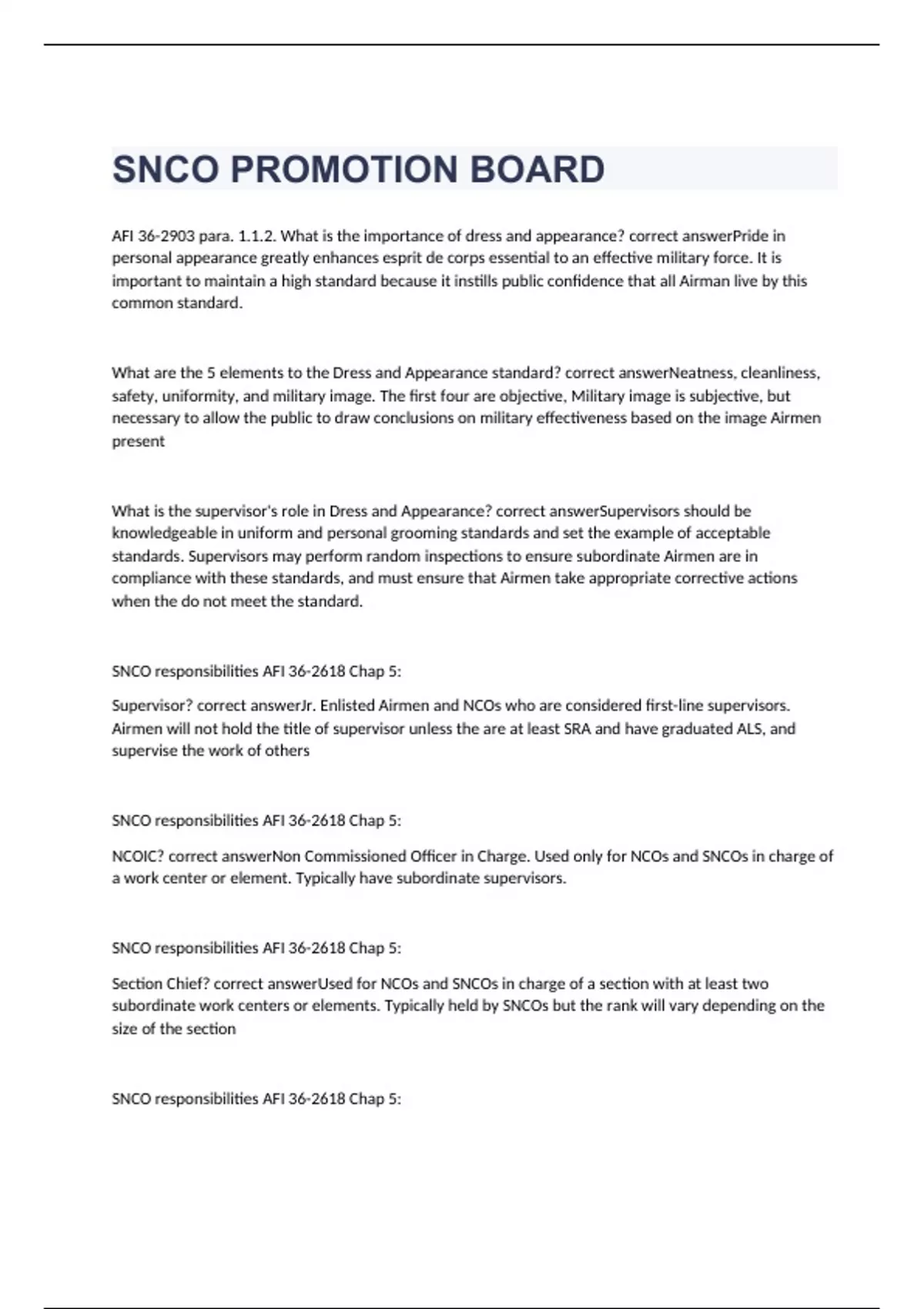 SNCO PROMOTION BOARD

AFI 36-2903 para. 1.1.2. What is the importance of dress and appearance? correct answerPride in personal appearance greatly enhances esprit de corps essential to an effective military force. It is important to maintain a high standard because it instills public confidence that all Airman live by this common standard.

What are the 5 elements to the Dress and Appearance standard? correct answerNeatness, cleanliness, safety, uniformity, and military image. The first four are objective, Military image is subjective, but necessary to allow the public to draw conclusions on military effectiveness based on the image Airmen present

What is the supervisor's role in Dress and Appearance? correct answerSupervisors should be knowledgeable in uniform and personal grooming standards and set the example of acceptable standards. Supervisors may perform random inspections to ensure subordinate Airmen are in compliance with these standards, and must ensure that Airmen take appropriate corrective actions when the do not meet the standard.

SNCO responsibilities AFI 36-2618 Chap 5:

Supervisor? correct answerJr. Enlisted Airmen and NCOs who are considered first-line supervisors. Airmen will not hold the title of supervisor unless the are at least SRA and have graduated ALS, and supervise the work of others

SNCO responsibilities AFI 36-2618 Chap 5:

NCOIC? correct answerNon Commissioned Officer in Charge. Used only for NCOs and SNCOs in charge of a work center or element. Typically have subordinate supervisors.

SNCO responsibilities AFI 36-2618 Chap 5:

Section Chief? correct answerUsed for NCOs and SNCOs in charge of a section with at least two subordinate work centers or elements. Typically held by SNCOs but the rank will vary depending on the size of the section

SNCO responsibilities AFI 36-2618 Chap 5: